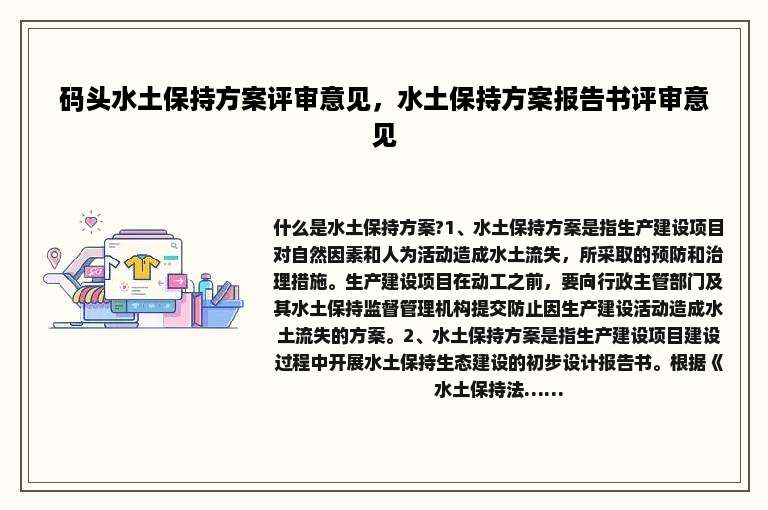 码头水土保持方案评审意见，水土保持方案报告书评审意见

什么是水土保持方案?1、水土保持方案是指生产建设项目对自然因素和人为活动造成水土流失，所采取的预防和治理措施。生产建设项目在动工之前，要向行政主管部门及其水土保持监督管理机构提交防止因生产建设活动造成水土流失的方案。2、水土保持方案是指生产建设项目建设过程中开展水土保持生态建设的初步设计报告书。根据《水土保持法......